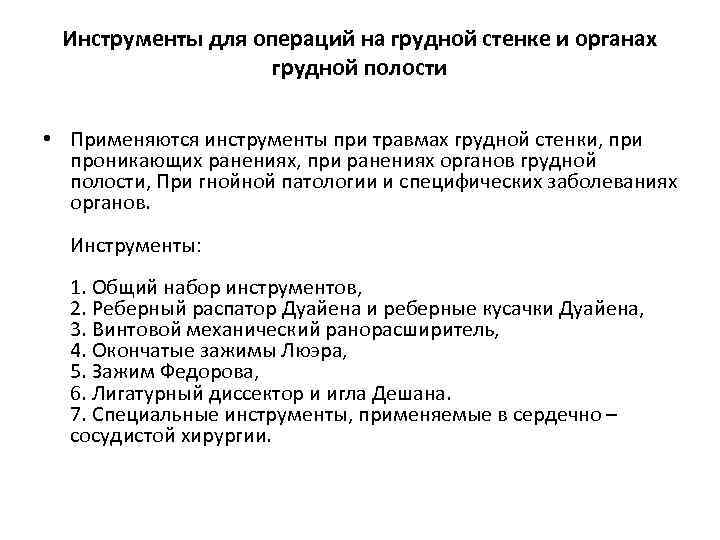 Инструменты для операций на грудной стенке и органах грудной полости

• Применяются инструменты при травмах грудной стенки, при проникающих ранениях, при ранениях органов грудной полости, При гнойной патологии и специфических заболеваниях органов.

Инструменты:

1. Общий набор инструментов,
2. Реберный распатор Дуайена и реберные кусачки Дуайена,
3. Винтовой механический ранорасширитель,
4. Окончатые зажимы Люэра,
5. Зажим Федорова,
6. Лигатурный диссектор и игла Дешана.
7. Специальные инструменты, применяемые в сердечно – сосудистой хирургии.